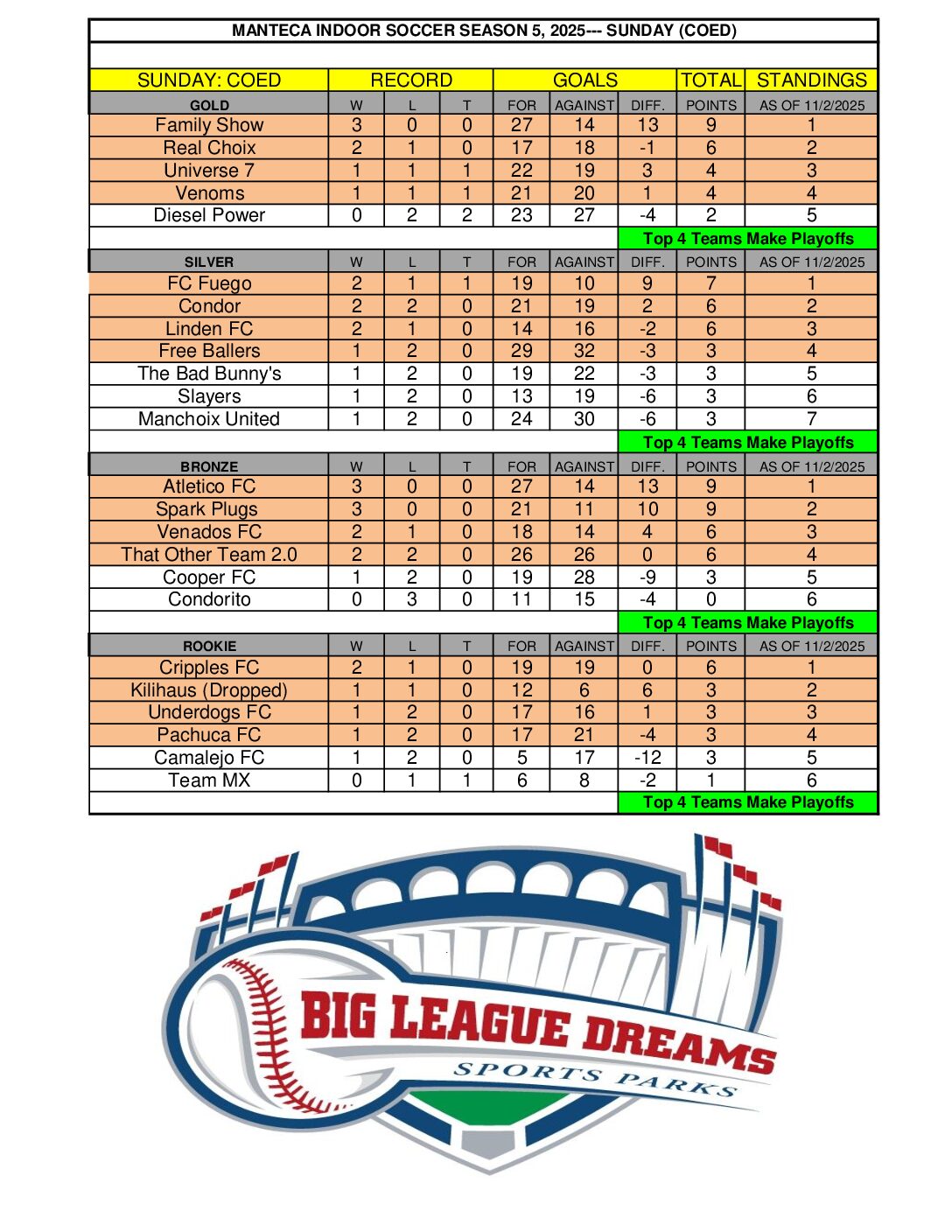 MANTECA INDOOR SOCCER SEASON 5, 2025--- SUNDAY (COED)

| SUNDAY: COED | RECORD | | | GOALS | | | TOTAL | STANDINGS |
|---|---|---|---|---|---|---|---|---|
| GOLD | W | L | T | FOR | AGAINST | DIFF. | POINTS | AS OF 11/2/2025 |
| Family Show | 3 | 0 | 0 | 27 | 14 | 13 | 9 | 1 |
| Real Choix | 2 | 1 | 0 | 17 | 18 | -1 | 6 | 2 |
| Universe 7 | 1 | 1 | 1 | 22 | 19 | 3 | 4 | 3 |
| Venoms | 1 | 1 | 1 | 21 | 20 | 1 | 4 | 4 |
| Diesel Power | 0 | 2 | 2 | 23 | 27 | -4 | 2 | 5 |
| | | | | | | Top 4 Teams Make Playoffs | | |
| SILVER | W | L | T | FOR | AGAINST | DIFF. | POINTS | AS OF 11/2/2025 |
| FC Fuego | 2 | 1 | 1 | 19 | 10 | 9 | 7 | 1 |
| Condor | 2 | 2 | 0 | 21 | 19 | 2 | 6 | 2 |
| Linden FC | 2 | 1 | 0 | 14 | 16 | -2 | 6 | 3 |
| Free Ballers | 1 | 2 | 0 | 29 | 32 | -3 | 3 | 4 |
| The Bad Bunny's | 1 | 2 | 0 | 19 | 22 | -3 | 3 | 5 |
| Slayers | 1 | 2 | 0 | 13 | 19 | -6 | 3 | 6 |
| Manchoix United | 1 | 2 | 0 | 24 | 30 | -6 | 3 | 7 |
| | | | | | | Top 4 Teams Make Playoffs | | |
| BRONZE | W | L | T | FOR | AGAINST | DIFF. | POINTS | AS OF 11/2/2025 |
| Atletico FC | 3 | 0 | 0 | 27 | 14 | 13 | 9 | 1 |
| Spark Plugs | 3 | 0 | 0 | 21 | 11 | 10 | 9 | 2 |
| Venados FC | 2 | 1 | 0 | 18 | 14 | 4 | 6 | 3 |
| That Other Team 2.0 | 2 | 2 | 0 | 26 | 26 | 0 | 6 | 4 |
| Cooper FC | 1 | 2 | 0 | 19 | 28 | -9 | 3 | 5 |
| Condorito | 0 | 3 | 0 | 11 | 15 | -4 | 0 | 6 |
| | | | | | | Top 4 Teams Make Playoffs | | |
| ROOKIE | W | L | T | FOR | AGAINST | DIFF. | POINTS | AS OF 11/2/2025 |
| Cripples FC | 2 | 1 | 0 | 19 | 19 | 0 | 6 | 1 |
| Kilihaus (Dropped) | 1 | 1 | 0 | 12 | 6 | 6 | 3 | 2 |
| Underdogs FC | 1 | 2 | 0 | 17 | 16 | 1 | 3 | 3 |
| Pachuca FC | 1 | 2 | 0 | 17 | 21 | -4 | 3 | 4 |
| Camalejo FC | 1 | 2 | 0 | 5 | 17 | -12 | 3 | 5 |
| Team MX | 0 | 1 | 1 | 6 | 8 | -2 | 1 | 6 |
| | | | | | | Top 4 Teams Make Playoffs | | |

BIG LEAGUE DREAMS
SPORTS PARKS